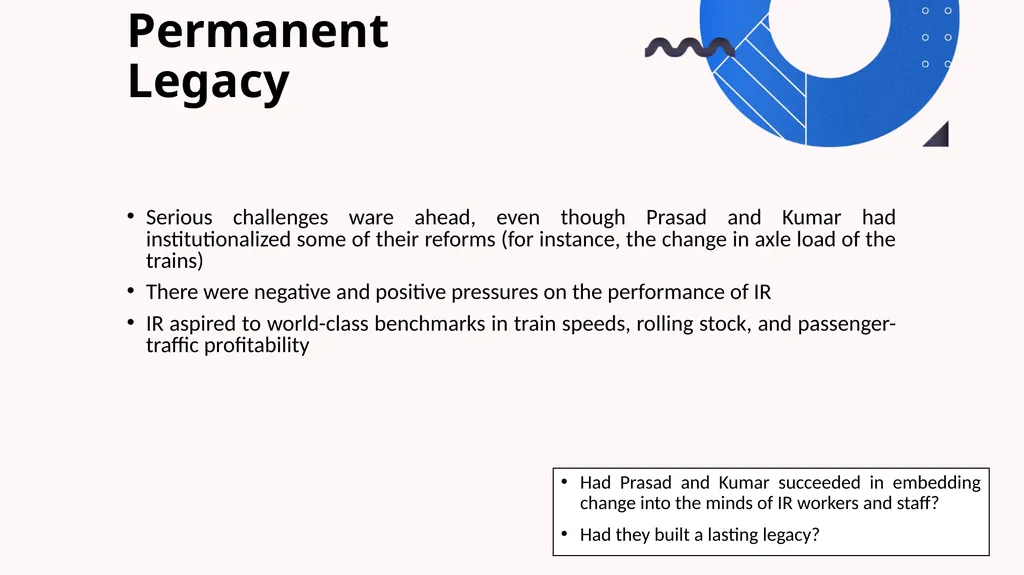 Permanent Legacy

• Serious challenges ware ahead, even though Prasad and Kumar had institutionalized some of their reforms (for instance, the change in axle load of the trains)

• There were negative and positive pressures on the performance of IR

• IR aspired to world-class benchmarks in train speeds, rolling stock, and passenger-traffic profitability

• Had Prasad and Kumar succeeded in embedding change into the minds of IR workers and staff?

• Had they built a lasting legacy?